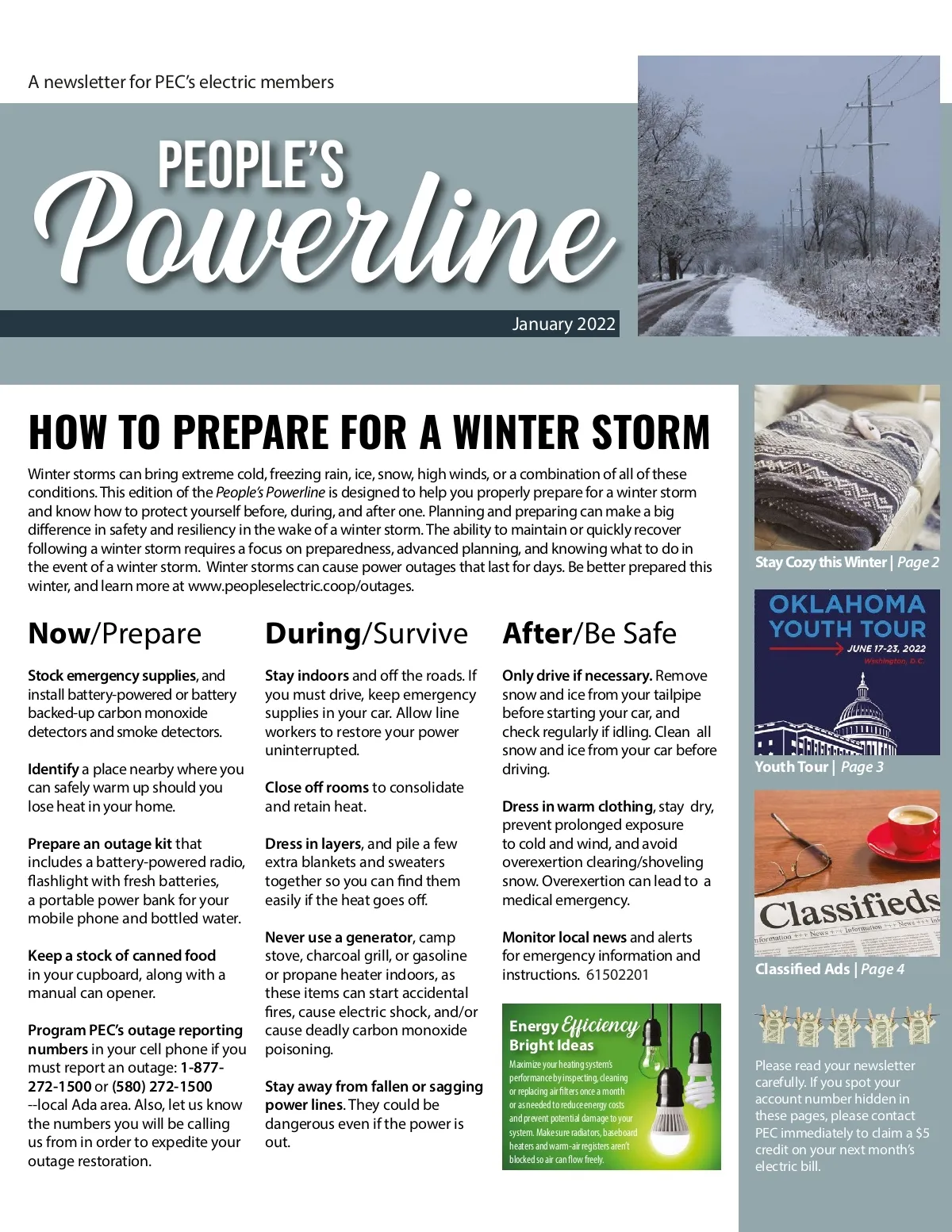 A newsletter for PEC's electric members

PEOPLE'S
Powerline

January 2022

HOW TO PREPARE FOR A WINTER STORM

Winter storms can bring extreme cold, freezing rain, ice, snow, high winds, or a combination of all of these conditions. This edition of the People's Powerline is designed to help you properly prepare for a winter storm and know how to protect yourself before, during, and after one. Planning and preparing can make a big difference in safety and resiliency in the wake of a winter storm. The ability to maintain or quickly recover following a winter storm requires a focus on preparedness, advanced planning, and knowing what to do in the event of a winter storm. Winter storms can cause power outages that last for days. Be better prepared this winter, and learn more at www.peopleselectric.coop/outages.

Now/Prepare

Stock emergency supplies, and install battery-powered or battery backed-up carbon monoxide detectors and smoke detectors.

Identify a place nearby where you can safely warm up should you lose heat in your home.

Prepare an outage kit that includes a battery-powered radio, flashlight with fresh batteries, a portable power bank for your mobile phone and bottled water.

Keep a stock of canned food in your cupboard, along with a manual can opener.

Program PEC's outage reporting numbers in your cell phone if you must report an outage: 1-877-272-1500 or (580) 272-1500 --local Ada area. Also, let us know the numbers you will be calling us from in order to expedite your outage restoration.

During/Survive

Stay indoors and off the roads. If you must drive, keep emergency supplies in your car. Allow line workers to restore your power uninterrupted.

Close off rooms to consolidate and retain heat.

Dress in layers, and pile a few extra blankets and sweaters together so you can find them easily if the heat goes off.

Never use a generator, camp stove, charcoal grill, or gasoline or propane heater indoors, as these items can start accidental fires, cause electric shock, and/or cause deadly carbon monoxide poisoning.

Stay away from fallen or sagging power lines. They could be dangerous even if the power is out.

After/Be Safe

Only drive if necessary. Remove snow and ice from your tailpipe before starting your car, and check regularly if idling. Clean all snow and ice from your car before driving.

Dress in warm clothing, stay dry, prevent prolonged exposure to cold and wind, and avoid overexertion clearing/shoveling snow. Overexertion can lead to a medical emergency.

Monitor local news and alerts for emergency information and instructions. 61502201

Energy Efficiency
Bright Ideas
Maximize your heating system's performance by inspecting, cleaning or replacing air filters once a month or as needed to reduce energy costs and prevent potential damage to your system. Make sure radiators, baseboard heaters and warm-air registers aren't blocked so air can flow freely.

Stay Cozy this Winter | Page 2

OKLAHOMA YOUTH TOUR
JUNE 17-23, 2022
Washington, D.C.
Youth Tour | Page 3

Classifieds
Classified Ads | Page 4

Please read your newsletter carefully. If you spot your account number hidden in these pages, please contact PEC immediately to claim a $5 credit on your next month's electric bill.